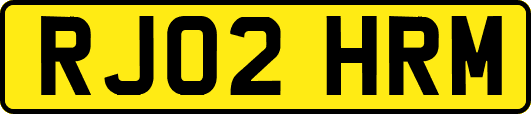 RJ02 HRM